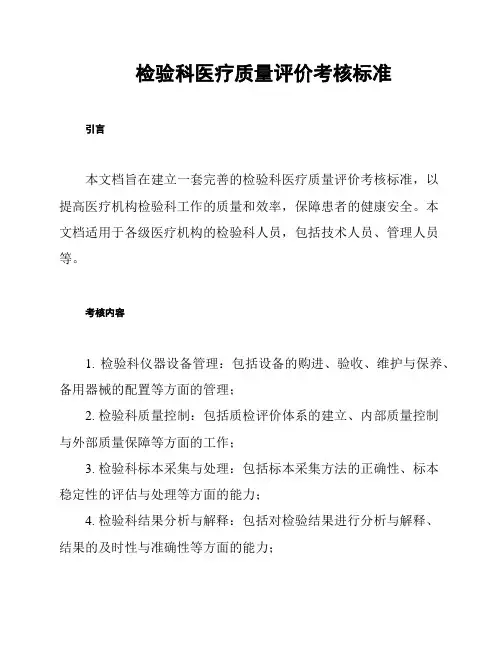 检验科医疗质量评价考核标准

引言

本文档旨在建立一套完善的检验科医疗质量评价考核标准，以提高医疗机构检验科工作的质量和效率，保障患者的健康安全。本文档适用于各级医疗机构的检验科人员，包括技术人员、管理人员等。

考核内容

1. 检验科仪器设备管理：包括设备的购进、验收、维护与保养、备用器械的配置等方面的管理；

2. 检验科质量控制：包括质检评价体系的建立、内部质量控制与外部质量保障等方面的工作；

3. 检验科标本采集与处理：包括标本采集方法的正确性、标本稳定性的评估与处理等方面的能力；

4. 检验科结果分析与解释：包括对检验结果进行分析与解释、结果的及时性与准确性等方面的能力；